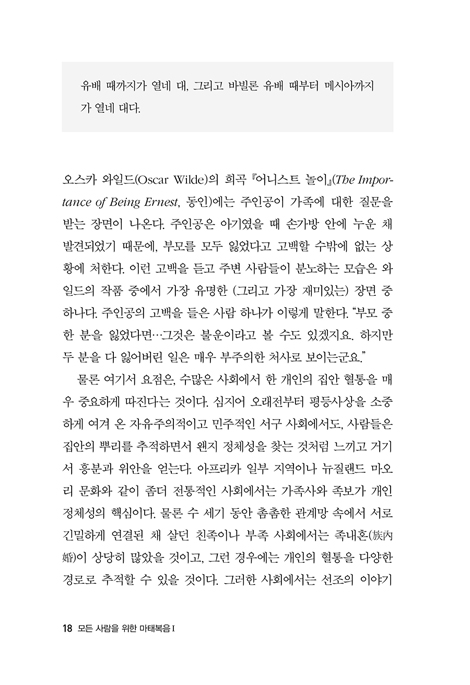 유배 때까지가 열네 대, 그리고 바빌론 유배 때부터 메시아까지가 열네 대다.

오스카 와일드(Oscar Wilde)의 희곡 『어니스트 놀이』(The Importance of Being Ernest, 동인)에는 주인공이 가족에 대한 질문을 받는 장면이 나온다. 주인공은 아기였을 때 손가방 안에 누운 채 발견되었기 때문에, 부모를 모두 잃었다고 고백할 수밖에 없는 상황에 처한다. 이런 고백을 듣고 주변 사람들이 분노하는 모습은 와일드의 작품 중에서 가장 유명한 (그리고 가장 재미있는) 장면 중 하나다. 주인공의 고백을 들은 사람 하나가 이렇게 말한다. "부모 중 한 분을 잃었다면…그것은 불운이라고 볼 수도 있겠지요. 하지만 두 분을 다 잃어버린 일은 매우 부주의한 처사로 보이는군요."

물론 여기서 요점은, 수많은 사회에서 한 개인의 집안 혈통을 매우 중요하게 따진다는 것이다. 심지어 오래전부터 평등사상을 소중하게 여겨 온 자유주의적이고 민주적인 서구 사회에서도, 사람들은 집안의 뿌리를 추적하면서 왠지 정체성을 찾는 것처럼 느끼고 거기서 흥분과 위안을 얻는다. 아프리카 일부 지역이나 뉴질랜드 마오리 문화와 같이 좀더 전통적인 사회에서는 가족사와 족보가 개인 정체성의 핵심이다. 물론 수 세기 동안 촘촘한 관계망 속에서 서로 긴밀하게 연결된 채 살던 친족이나 부족 사회에서는 족내혼(族內婚)이 상당히 많았을 것이고, 그런 경우에는 개인의 혈통을 다양한 경로로 추적할 수 있을 것이다. 그러한 사회에서는 선조의 이야기

18 모든 사람을 위한 마태복음 I